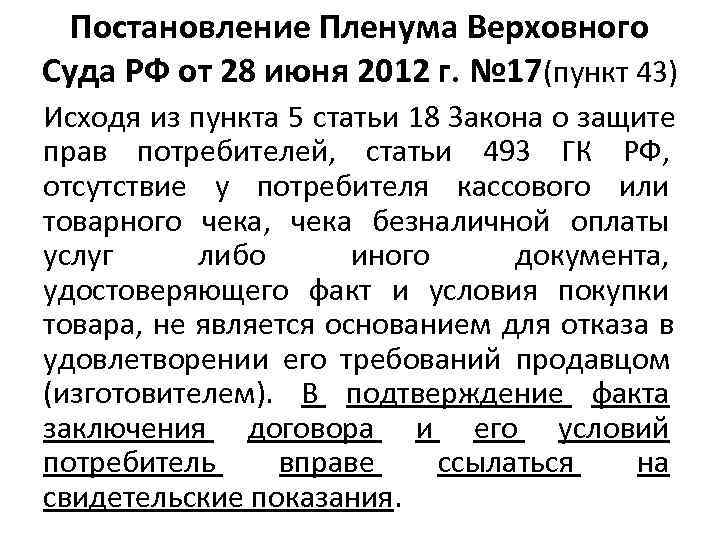 Постановление Пленума Верховного Суда РФ от 28 июня 2012 г. №17(пункт 43)

Исходя из пункта 5 статьи 18 Закона о защите прав потребителей, статьи 493 ГК РФ, отсутствие у потребителя кассового или товарного чека, чека безналичной оплаты услуг либо иного документа, удостоверяющего факт и условия покупки товара, не является основанием для отказа в удовлетворении его требований продавцом (изготовителем). В подтверждение факта заключения договора и его условий потребитель вправе ссылаться на свидетельские показания.